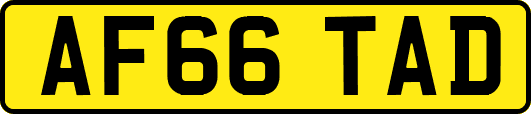 AF66 TAD